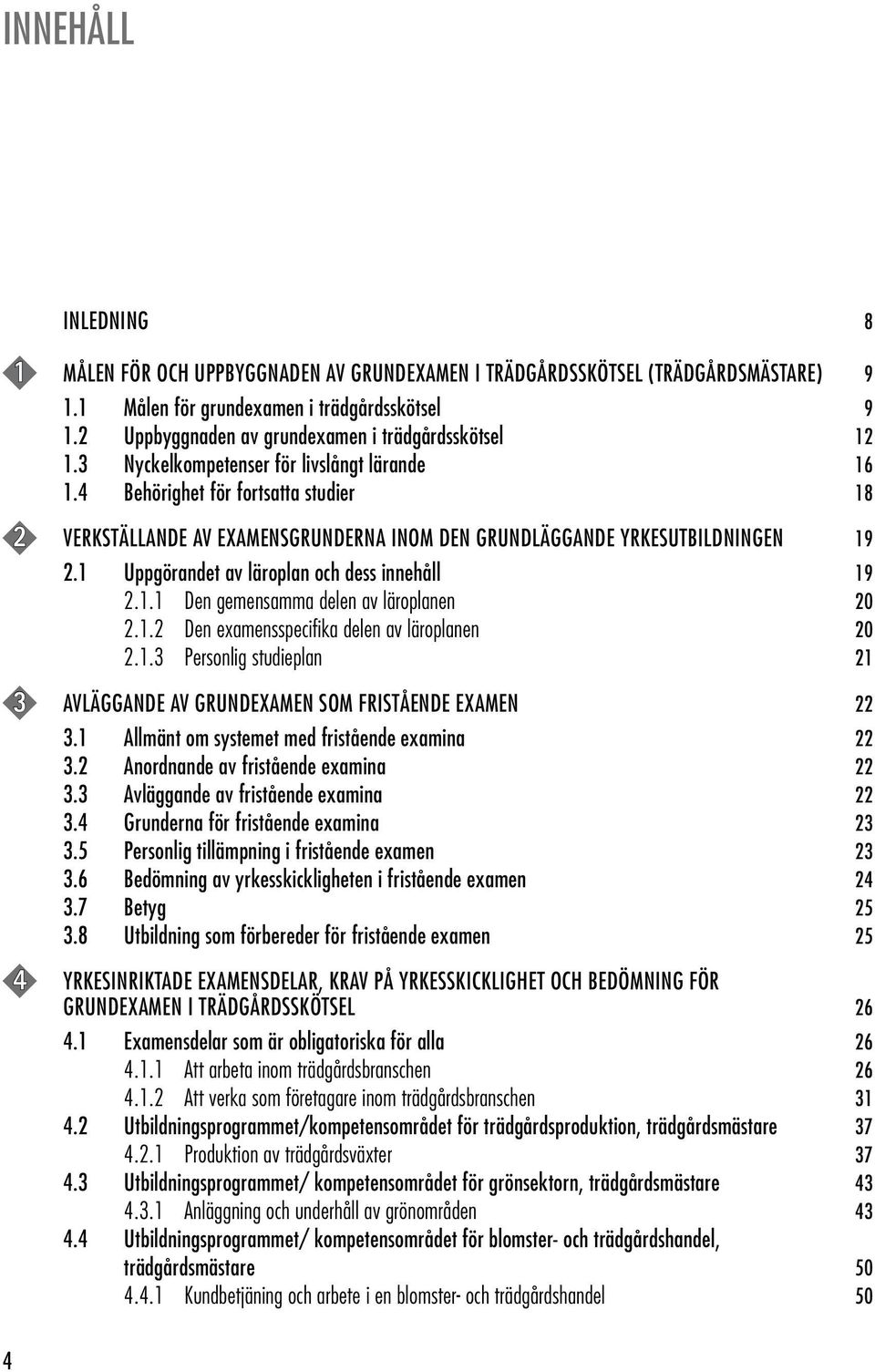 INNEHÅLL

INLEDNING 8

1 MÅLEN FÖR OCH UPPBYGGNADEN AV GRUNDEXAMEN I TRÄDGÅRDSSKÖTSEL (TRÄDGÅRDSMÄSTARE) 9
1.1 Målen för grundexamen i trädgårdsskötsel 9
1.2 Uppbyggnaden av grundexamen i trädgårdsskötsel 12
1.3 Nyckelkompetenser för livslångt lärande 16
1.4 Behörighet för fortsatta studier 18

2 VERKSTÄLLANDE AV EXAMENSGRUNDERNA INOM DEN GRUNDLÄGGANDE YRKESUTBILDNINGEN 19
2.1 Uppgörandet av läroplan och dess innehåll 19
2.1.1 Den gemensamma delen av läroplanen 20
2.1.2 Den examensspecifika delen av läroplanen 20
2.1.3 Personlig studieplan 21

3 AVLÄGGANDE AV GRUNDEXAMEN SOM FRISTÅENDE EXAMEN 22
3.1 Allmänt om systemet med fristående examina 22
3.2 Anordnande av fristående examina 22
3.3 Avläggande av fristående examina 22
3.4 Grunderna för fristående examina 23
3.5 Personlig tillämpning i fristående examen 23
3.6 Bedömning av yrkesskickligheten i fristående examen 24
3.7 Betyg 25
3.8 Utbildning som förbereder för fristående examen 25

4 YRKESINRIKTADE EXAMENSDELAR, KRAV PÅ YRKESSKICKLIGHET OCH BEDÖMNING FÖR GRUNDEXAMEN I TRÄDGÅRDSSKÖTSEL 26
4.1 Examensdelar som är obligatoriska för alla 26
4.1.1 Att arbeta inom trädgårdsbranschen 26
4.1.2 Att verka som företagare inom trädgårdsbranschen 31
4.2 Utbildningsprogrammet/kompetensområdet för trädgårdsproduktion, trädgårdsmästare 37
4.2.1 Produktion av trädgårdsväxter 37
4.3 Utbildningsprogrammet/ kompetensområdet för grönsektorn, trädgårdsmästare 43
4.3.1 Anläggning och underhåll av grönområden 43
4.4 Utbildningsprogrammet/ kompetensområdet för blomster- och trädgårdshandel, trädgårdsmästare 50
4.4.1 Kundbetjäning och arbete i en blomster- och trädgårdshandel 50

4